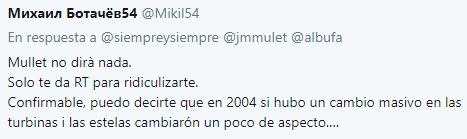 Михаил Ботачёв54 @Mikil54

En respuesta a @siempreysiempre @jmmulet @albufa

Mullet no dirà nada.
Solo te da RT para ridiculizarte.
Confirmable, puedo decirte que en 2004 si hubo un cambio masivo en las turbinas i las estelas cambiarón un poco de aspecto....